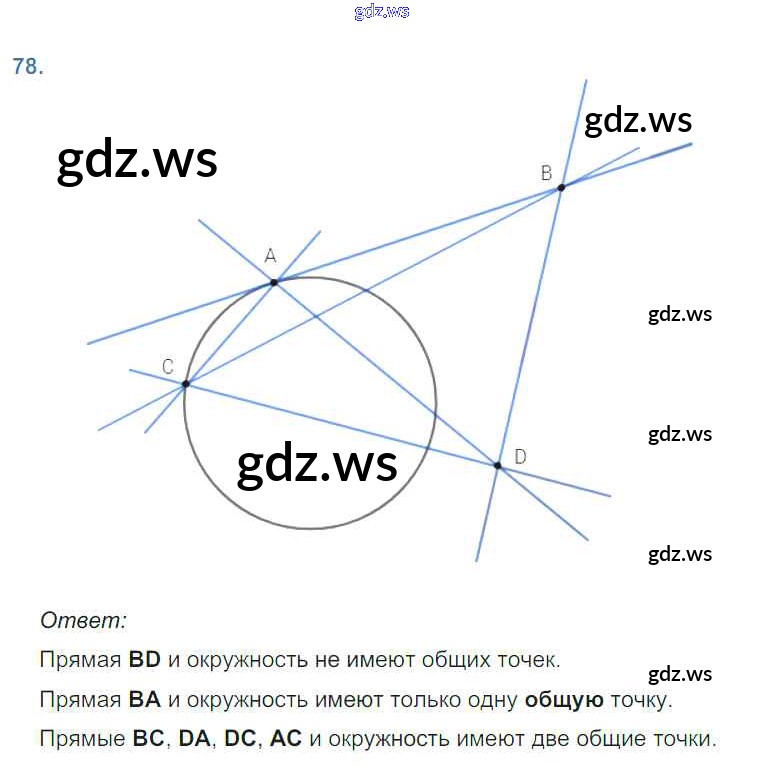 gdz.ws

78.

gdz.ws

gdz.ws

B

A

gdz.ws

C

gdz.ws

gdz.ws

D

gdz.ws

Ответ:

Прямая BD и окружность не имеют общих точек.

gdz.ws

Прямая BA и окружность имеют только одну общую точку.

Прямые BC, DA, DC, AC и окружность имеют две общие точки.